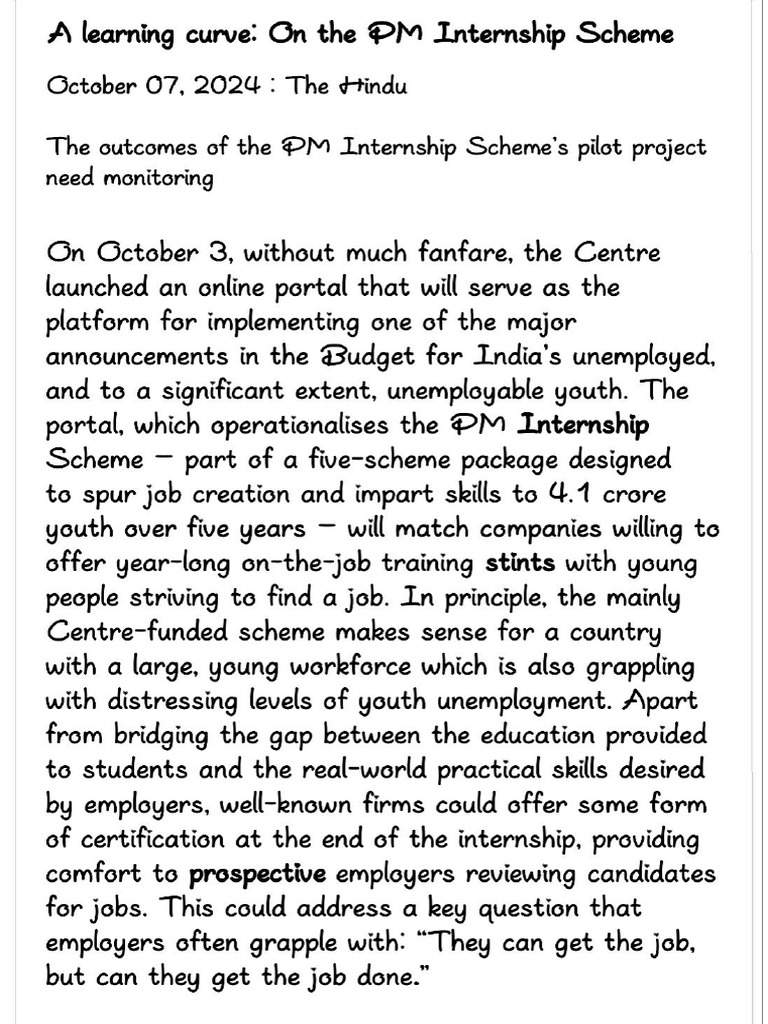 A learning curve: On the PM Internship Scheme

October 07, 2024 : The Hindu

The outcomes of the PM Internship Scheme's pilot project need monitoring

On October 3, without much fanfare, the Centre launched an online portal that will serve as the platform for implementing one of the major announcements in the Budget for India's unemployed, and to a significant extent, unemployable youth. The portal, which operationalises the PM Internship Scheme — part of a five-scheme package designed to spur job creation and impart skills to 4.1 crore youth over five years — will match companies willing to offer year-long on-the-job training stints with young people striving to find a job. In principle, the mainly Centre-funded scheme makes sense for a country with a large, young workforce which is also grappling with distressing levels of youth unemployment. Apart from bridging the gap between the education provided to students and the real-world practical skills desired by employers, well-known firms could offer some form of certification at the end of the internship, providing comfort to prospective employers reviewing candidates for jobs. This could address a key question that employers often grapple with: "They can get the job, but can they get the job done."